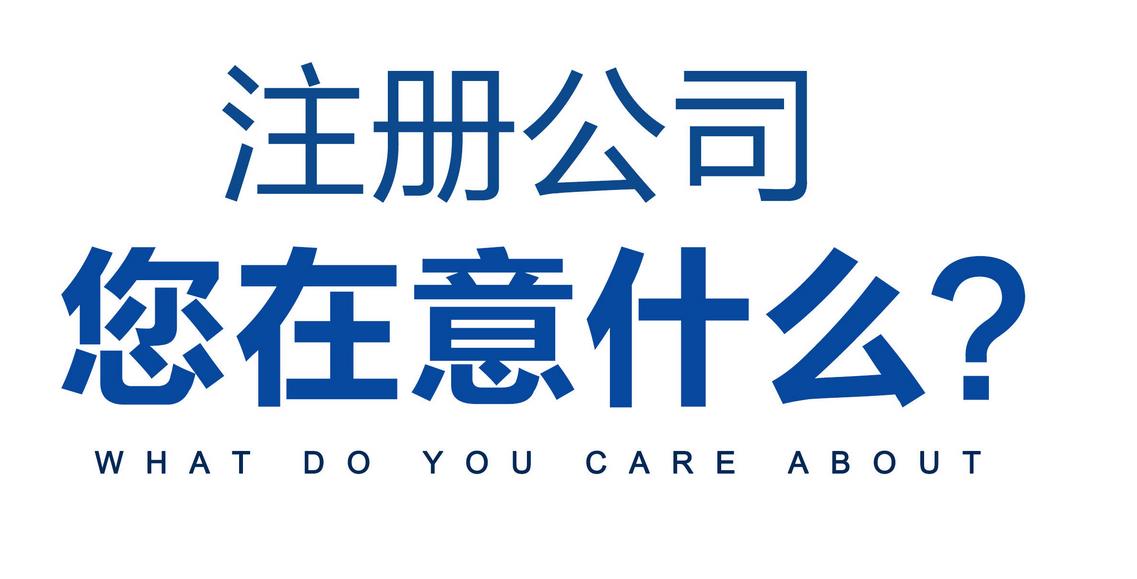 注册公司

您在意什么？

WHAT DO YOU CARE ABOUT